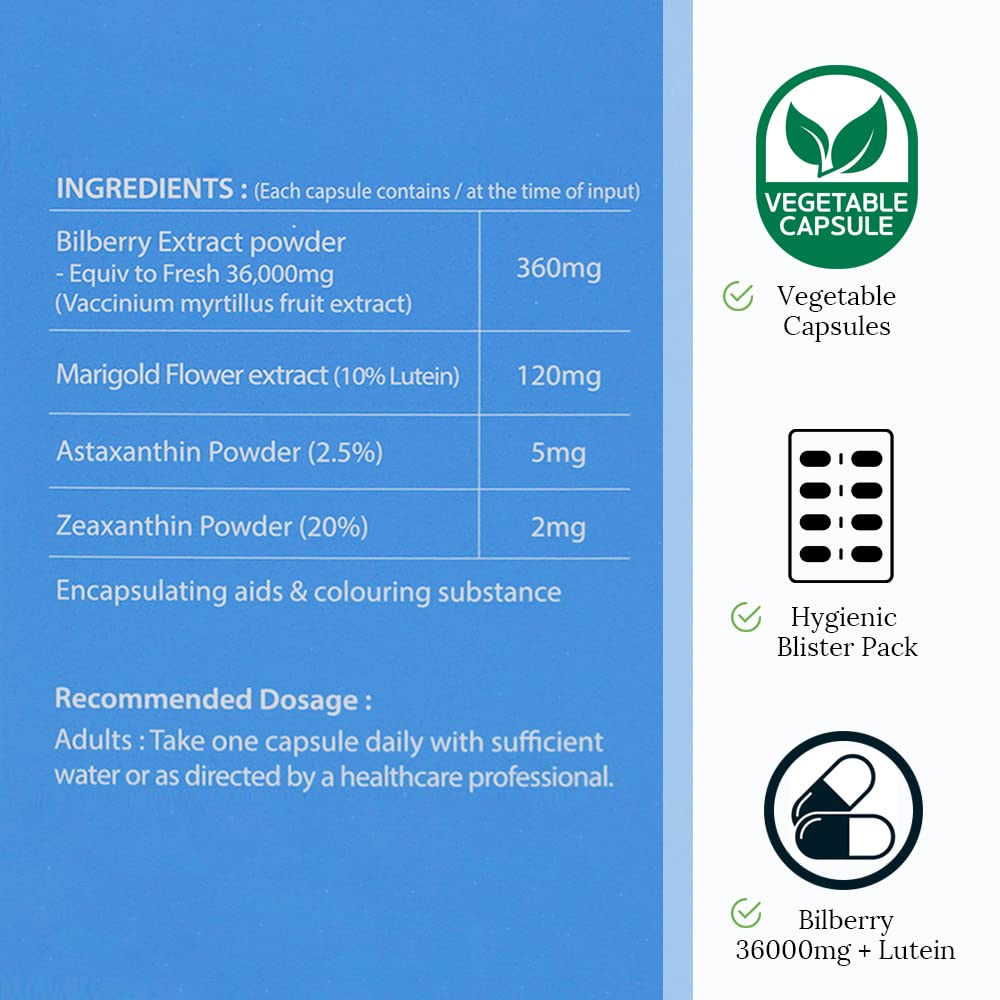 INGREDIENTS : (Each capsule contains / at the time of input)

| | |
|---|---|
| Bilberry Extract powder - Equiv to Fresh 36,000mg (Vaccinium myrtillus fruit extract) | 360mg |
| Marigold Flower extract (10% Lutein) | 120mg |
| Astaxanthin Powder (2.5%) | 5mg |
| Zeaxanthin Powder (20%) | 2mg |

Encapsulating aids & colouring substance

Recommended Dosage :
Adults : Take one capsule daily with sufficient water or as directed by a healthcare professional.

VEGETABLE CAPSULE

Vegetable Capsules

Hygienic Blister Pack

Bilberry 36000mg + Lutein